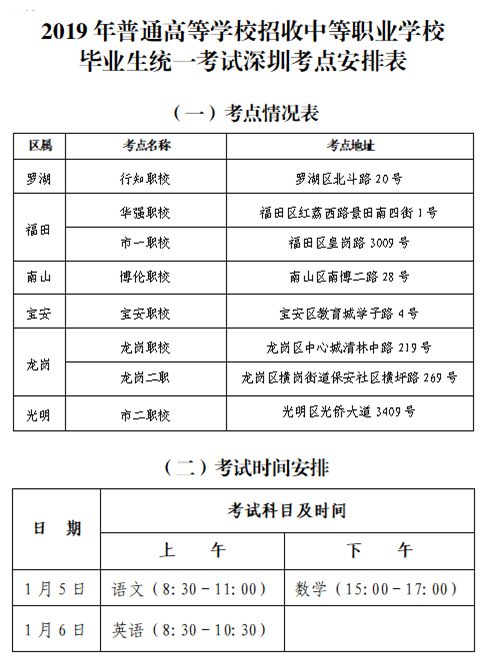 2019 年普通高等学校招收中等职业学校毕业生统一考试深圳考点安排表

（一）考点情况表

| 区属 | 考点名称 | 考点地址 |
|---|---|---|
| 罗湖 | 行知职校 | 罗湖区北斗路 20 号 |
| 福田 | 华强职校 | 福田区红荔西路景田南四街 1 号 |
| 福田 | 市一职校 | 福田区皇岗路 3009 号 |
| 南山 | 博伦职校 | 南山区南博二路 28 号 |
| 宝安 | 宝安职校 | 宝安区教育城学子路 4 号 |
| 龙岗 | 龙岗职校 | 龙岗区中心城清林中路 219 号 |
| 龙岗 | 龙岗二职 | 龙岗区横岗街道保安社区横坪路 269 号 |
| 光明 | 市二职校 | 光明区光侨大道 3409 号 |

（二）考试时间安排

| 日　期 | 考试科目及时间 | |
|---|---|---|
| | 上　　午 | 下　　午 |
| 1 月 5 日 | 语文（8: 30－11: 00） | 数学（15: 00－17: 00） |
| 1 月 6 日 | 英语（8: 30－10: 30） | |